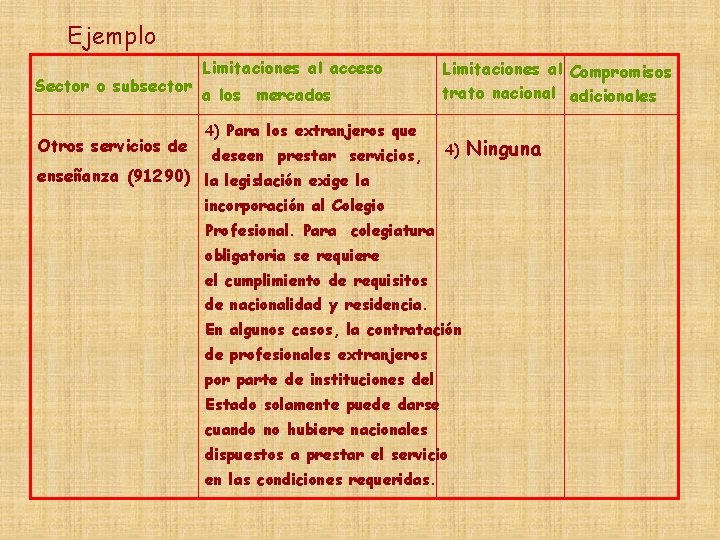 Ejemplo

| Sector o subsector | Limitaciones al acceso a los mercados | Limitaciones al trato nacional | Compromisos adicionales |
|---|---|---|---|
| Otros servicios de enseñanza (91290) | 4) Para los extranjeros que deseen prestar servicios, la legislación exige la incorporación al Colegio Profesional. Para colegiatura obligatoria se requiere el cumplimiento de requisitos de nacionalidad y residencia. En algunos casos, la contratación de profesionales extranjeros por parte de instituciones del Estado solamente puede darse cuando no hubiere nacionales dispuestos a prestar el servicio en las condiciones requeridas. | 4) Ninguna | |